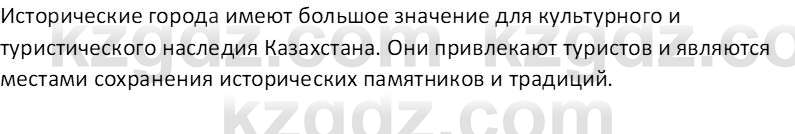 Исторические города имеют большое значение для культурного и туристического наследия Казахстана. Они привлекают туристов и являются местами сохранения исторических памятников и традиций.

kzgdz.com kzgdz.co

kzgdz.com